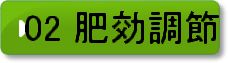 02 肥効調節